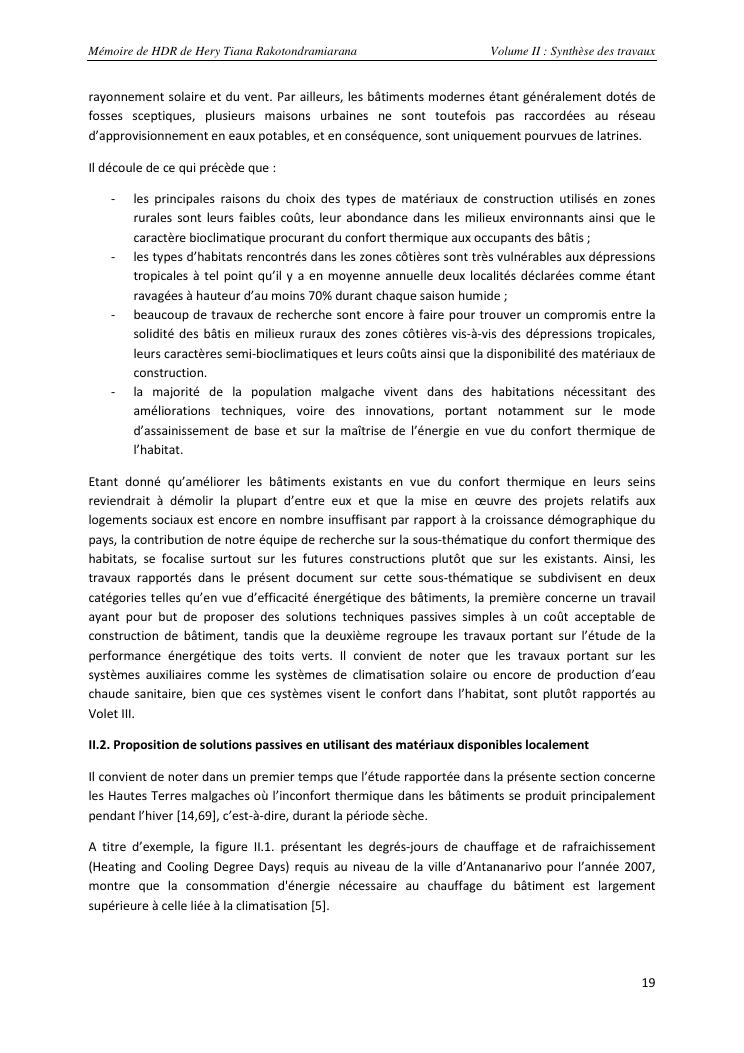 Mémoire de HDR de Hery Tiana Rakotondramiarana Volume II : Synthèse des travaux

rayonnement solaire et du vent. Par ailleurs, les bâtiments modernes étant généralement dotés de fosses sceptiques, plusieurs maisons urbaines ne sont toutefois pas raccordées au réseau d'approvisionnement en eaux potables, et en conséquence, sont uniquement pourvues de latrines.

Il découle de ce qui précède que :

- les principales raisons du choix des types de matériaux de construction utilisés en zones rurales sont leurs faibles coûts, leur abondance dans les milieux environnants ainsi que le caractère bioclimatique procurant du confort thermique aux occupants des bâtis ;
- les types d'habitats rencontrés dans les zones côtières sont très vulnérables aux dépressions tropicales à tel point qu'il y a en moyenne annuelle deux localités déclarées comme étant ravagées à hauteur d'au moins 70% durant chaque saison humide ;
- beaucoup de travaux de recherche sont encore à faire pour trouver un compromis entre la solidité des bâtis en milieux ruraux des zones côtières vis-à-vis des dépressions tropicales, leurs caractères semi-bioclimatiques et leurs coûts ainsi que la disponibilité des matériaux de construction.
- la majorité de la population malgache vivent dans des habitations nécessitant des améliorations techniques, voire des innovations, portant notamment sur le mode d'assainissement de base et sur la maîtrise de l'énergie en vue du confort thermique de l'habitat.

Etant donné qu'améliorer les bâtiments existants en vue du confort thermique en leurs seins reviendrait à démolir la plupart d'entre eux et que la mise en œuvre des projets relatifs aux logements sociaux est encore en nombre insuffisant par rapport à la croissance démographique du pays, la contribution de notre équipe de recherche sur la sous-thématique du confort thermique des habitats, se focalise surtout sur les futures constructions plutôt que sur les existants. Ainsi, les travaux rapportés dans le présent document sur cette sous-thématique se subdivisent en deux catégories telles qu'en vue d'efficacité énergétique des bâtiments, la première concerne un travail ayant pour but de proposer des solutions techniques passives simples à un coût acceptable de construction de bâtiment, tandis que la deuxième regroupe les travaux portant sur l'étude de la performance énergétique des toits verts. Il convient de noter que les travaux portant sur les systèmes auxiliaires comme les systèmes de climatisation solaire ou encore de production d'eau chaude sanitaire, bien que ces systèmes visent le confort dans l'habitat, sont plutôt rapportés au Volet III.

II.2. Proposition de solutions passives en utilisant des matériaux disponibles localement

Il convient de noter dans un premier temps que l'étude rapportée dans la présente section concerne les Hautes Terres malgaches où l'inconfort thermique dans les bâtiments se produit principalement pendant l'hiver [14,69], c'est-à-dire, durant la période sèche.

A titre d'exemple, la figure II.1. présentant les degrés-jours de chauffage et de rafraichissement (Heating and Cooling Degree Days) requis au niveau de la ville d'Antananarivo pour l'année 2007, montre que la consommation d'énergie nécessaire au chauffage du bâtiment est largement supérieure à celle liée à la climatisation [5].

19